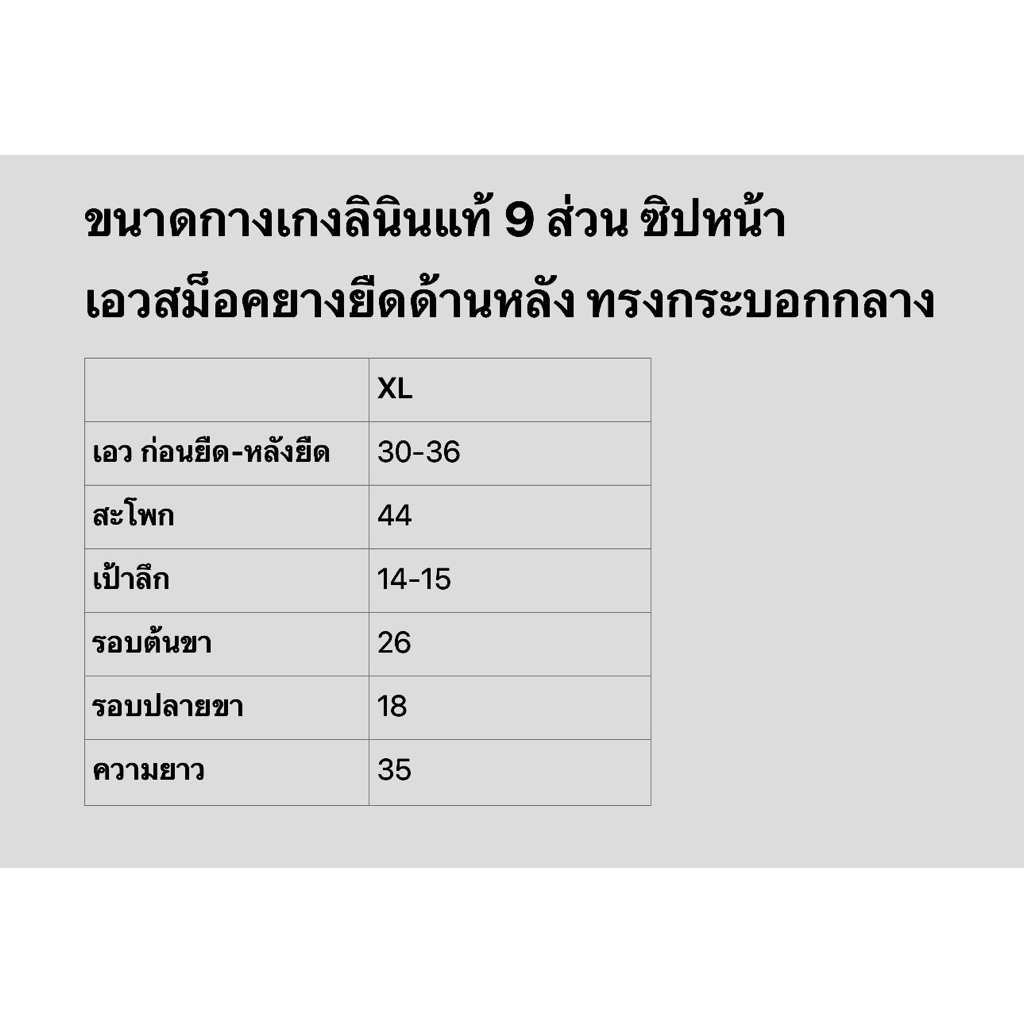 ขนาดกางเกงลินินแท้ 9 ส่วน ซิปหน้า
เอวสม็อคยางยืดด้านหลัง ทรงกระบอกกลาง

|  | XL |
|---|---|
| เอว ก่อนยืด-หลังยืด | 30-36 |
| สะโพก | 44 |
| เป้าลึก | 14-15 |
| รอบต้นขา | 26 |
| รอบปลายขา | 18 |
| ความยาว | 35 |